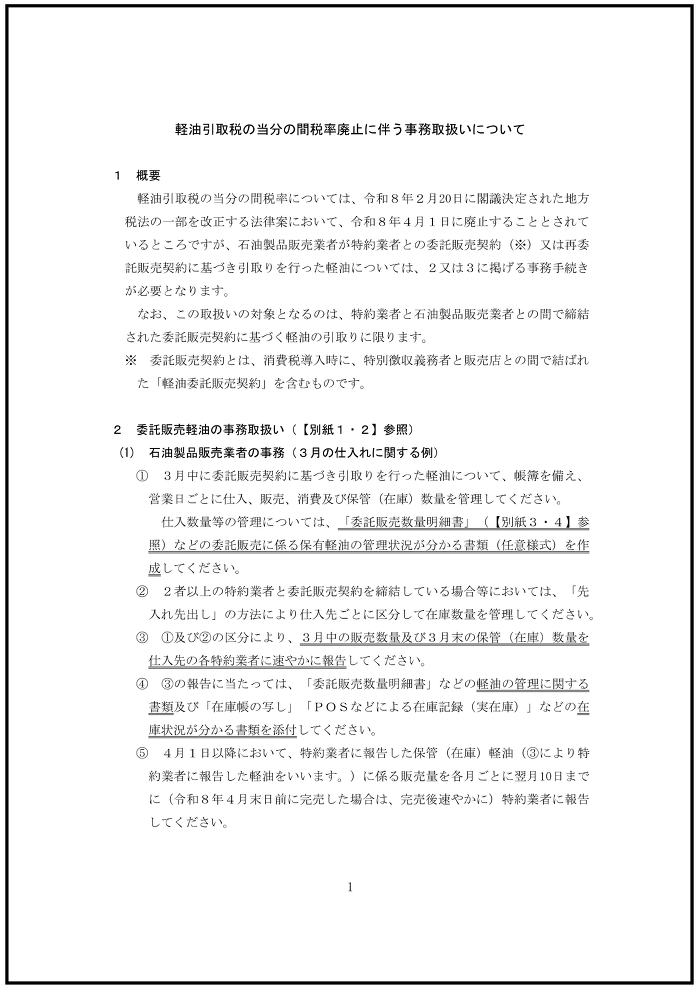 軽油引取税の当分の間税率廃止に伴う事務取扱いについて

1　概要

軽油引取税の当分の間税率については、令和８年２月20日に閣議決定された地方税法の一部を改正する法律案において、令和８年４月１日に廃止することとされているところですが、石油製品販売業者が特約業者との委託販売契約（※）又は再委託販売契約に基づき引取りを行った軽油については、２又は３に掲げる事務手続きが必要となります。

なお、この取扱いの対象となるのは、特約業者と石油製品販売業者との間で締結された委託販売契約に基づく軽油の引取りに限ります。

※　委託販売契約とは、消費税導入時に、特別徴収義務者と販売店との間で結ばれた「軽油委託販売契約」を含むものです。

2　委託販売軽油の事務取扱い（【別紙１・２】参照）

(1)　石油製品販売業者の事務（３月の仕入れに関する例）

①　３月中に委託販売契約に基づき引取りを行った軽油について、帳簿を備え、営業日ごとに仕入、販売、消費及び保管（在庫）数量を管理してください。

仕入数量等の管理については、「委託販売数量明細書」（【別紙３・４】参照）などの委託販売に係る保有軽油の管理状況が分かる書類（任意様式）を作成してください。

②　２者以上の特約業者と委託販売契約を締結している場合等においては、「先入れ先出し」の方法により仕入先ごとに区分して在庫数量を管理してください。

③　①及び②の区分により、３月中の販売数量及び３月末の保管（在庫）数量を仕入先の各特約業者に速やかに報告してください。

④　③の報告に当たっては、「委託販売数量明細書」などの軽油の管理に関する書類及び「在庫帳の写し」「ＰＯＳなどによる在庫記録（実在庫）」などの在庫状況が分かる書類を添付してください。

⑤　４月１日以降において、特約業者に報告した保管（在庫）軽油（③により特約業者に報告した軽油をいいます。）に係る販売量を各月ごとに翌月10日までに（令和８年４月末日前に完売した場合は、完売後速やかに）特約業者に報告してください。

1